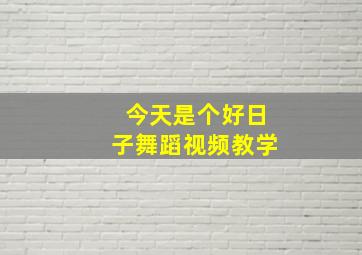 今天是个好日子舞蹈视频教学